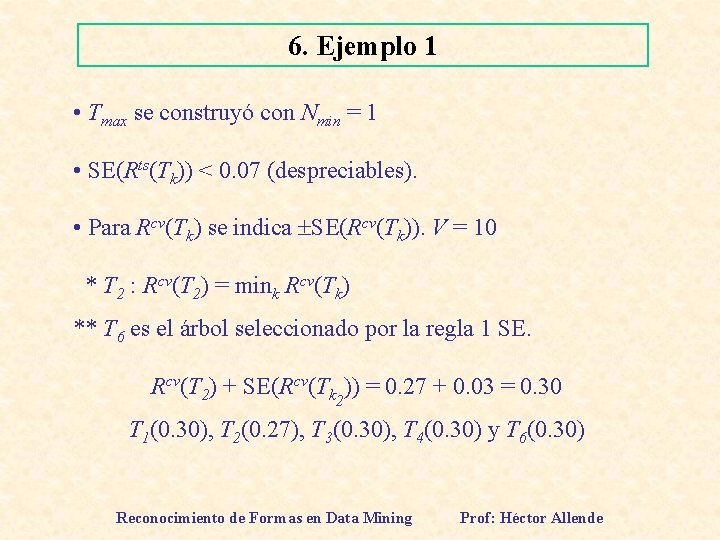 6. Ejemplo 1

• $T_{max}$ se construyó con $N_{min} = 1$

• $SE(R^{ts}(T_k)) < 0.07$ (despreciables).

• Para $R^{cv}(T_k)$ se indica $\pm SE(R^{cv}(T_k))$. $V = 10$

* $T_2 : R^{cv}(T_2) = \min_k R^{cv}(T_k)$

** $T_6$ es el árbol seleccionado por la regla 1 SE.

$R^{cv}(T_2) + SE(R^{cv}(T_{k_2})) = 0.27 + 0.03 = 0.30$

$T_1(0.30)$, $T_2(0.27)$, $T_3(0.30)$, $T_4(0.30)$ y $T_6(0.30)$

Reconocimiento de Formas en Data Mining Prof: Héctor Allende